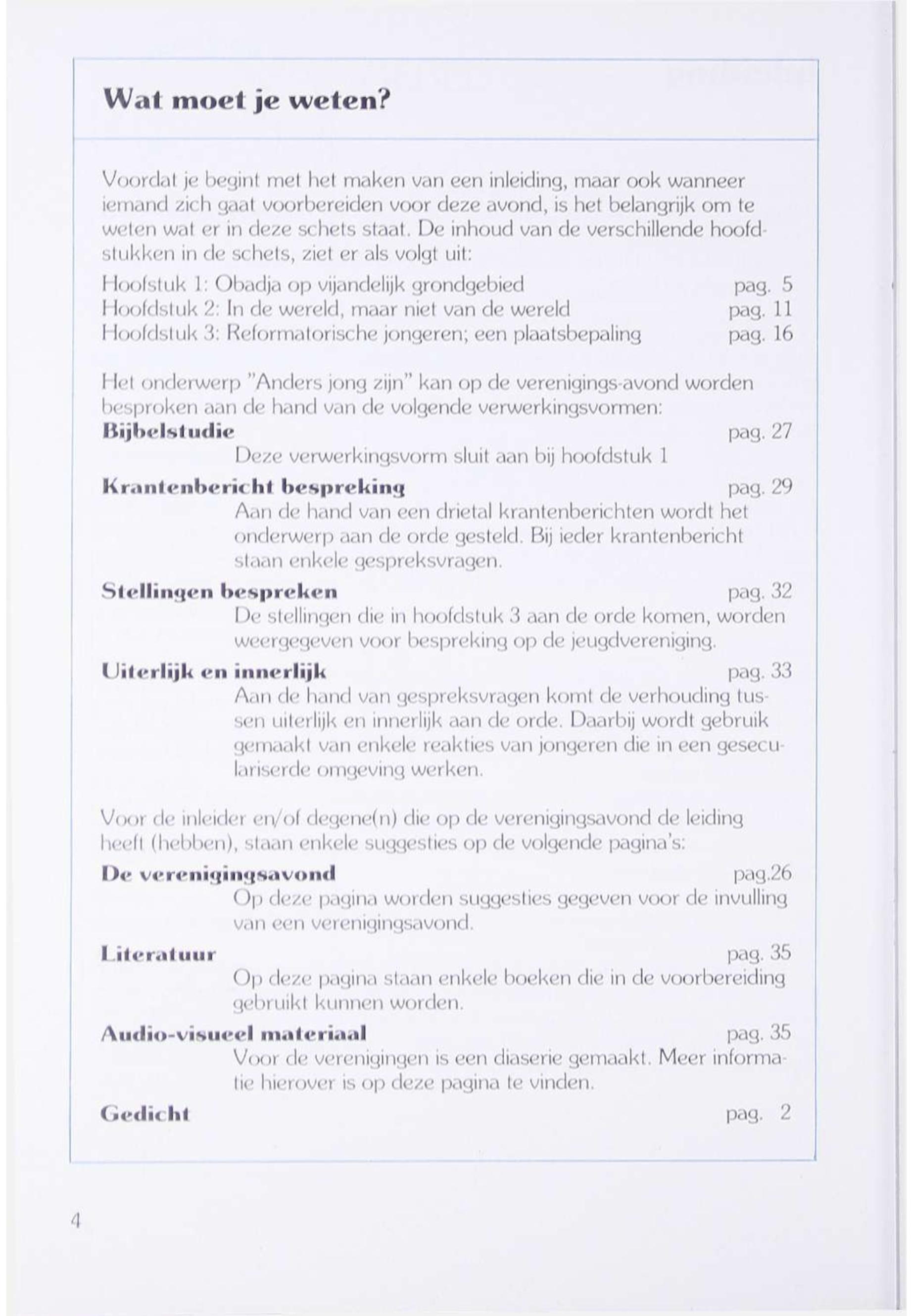 Wat moet je weten?

Voordat je begint met het maken van een inleiding, maar ook wanneer iemand zich gaat voorbereiden voor deze avond, is het belangrijk om te weten wat er in deze schets staat. De inhoud van de verschillende hoofdstukken in de schets, ziet er als volgt uit:

Hoofstuk 1: Obadja op vijandelijk grondgebied pag. 5
Hoofdstuk 2: In de wereld, maar niet van de wereld pag. 11
Hoofdstuk 3: Reformatorische jongeren; een plaatsbepaling pag. 16

Het onderwerp "Anders jong zijn" kan op de verenigings-avond worden besproken aan de hand van de volgende verwerkingsvormen:

Bijbelstudie pag. 27
Deze verwerkingsvorm sluit aan bij hoofdstuk 1

Krantenbericht bespreking pag. 29
Aan de hand van een drietal krantenberichten wordt het onderwerp aan de orde gesteld. Bij ieder krantenbericht staan enkele gespreksvragen.

Stellingen bespreken pag. 32
De stellingen die in hoofdstuk 3 aan de orde komen, worden weergegeven voor bespreking op de jeugdvereniging.

Uiterlijk en innerlijk pag. 33
Aan de hand van gespreksvragen komt de verhouding tussen uiterlijk en innerlijk aan de orde. Daarbij wordt gebruik gemaakt van enkele reakties van jongeren die in een geseculariserde omgeving werken.

Voor de inleider en/of degene(n) die op de verenigingsavond de leiding heeft (hebben), staan enkele suggesties op de volgende pagina's:

De verenigingsavond pag.26
Op deze pagina worden suggesties gegeven voor de invulling van een verenigingsavond.

Literatuur pag. 35
Op deze pagina staan enkele boeken die in de voorbereiding gebruikt kunnen worden.

Audio-visueel materiaal pag. 35
Voor de verenigingen is een diaserie gemaakt. Meer informatie hierover is op deze pagina te vinden.

Gedicht pag. 2

4